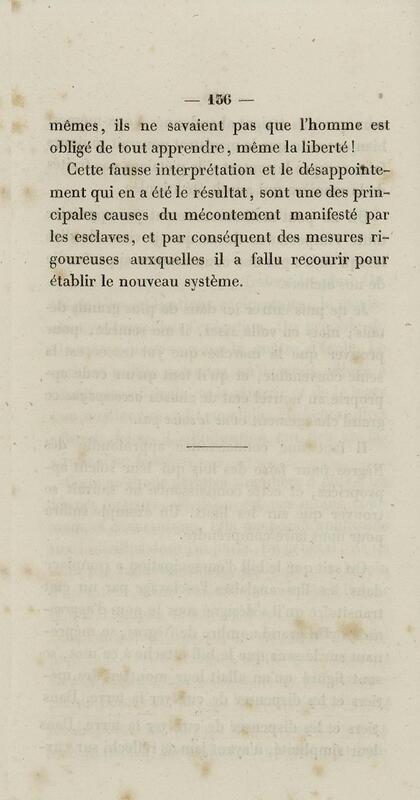 — 156 —

mêmes, ils ne savaient pas que l'homme est obligé de tout apprendre, même la liberté!

Cette fausse interprétation et le désappointement qui en a été le résultat, sont une des principales causes du mécontement manifesté par les esclaves, et par conséquent des mesures rigoureuses auxquelles il a fallu recourir pour établir le nouveau système.